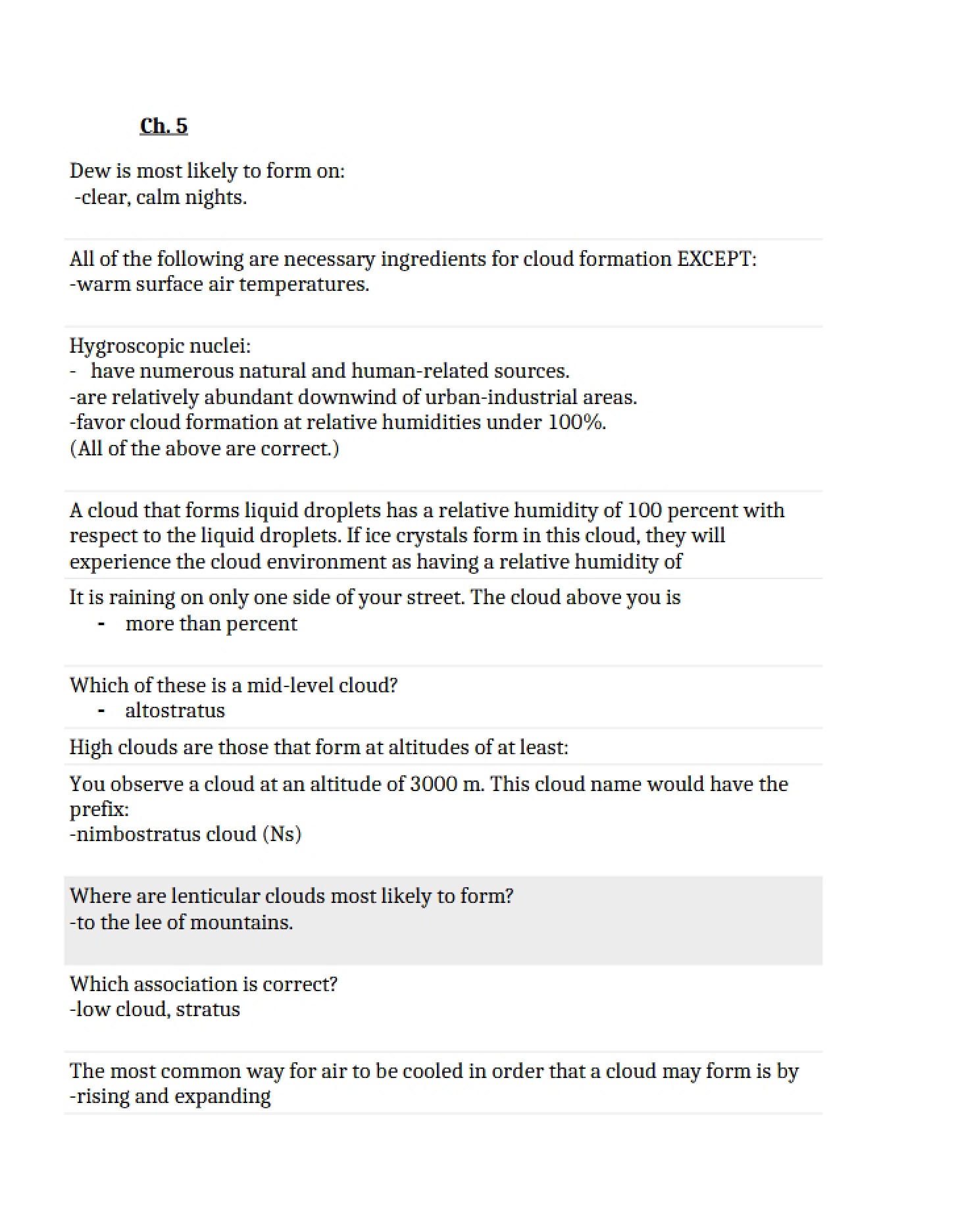 Ch. 5

Dew is most likely to form on:
-clear, calm nights.

All of the following are necessary ingredients for cloud formation EXCEPT:
-warm surface air temperatures.

Hygroscopic nuclei:
- have numerous natural and human-related sources.
-are relatively abundant downwind of urban-industrial areas.
-favor cloud formation at relative humidities under 100%.
(All of the above are correct.)

A cloud that forms liquid droplets has a relative humidity of 100 percent with respect to the liquid droplets. If ice crystals form in this cloud, they will experience the cloud environment as having a relative humidity of

It is raining on only one side of your street. The cloud above you is
- more than percent

Which of these is a mid-level cloud?
- altostratus

High clouds are those that form at altitudes of at least:

You observe a cloud at an altitude of 3000 m. This cloud name would have the prefix:
-nimbostratus cloud (Ns)

Where are lenticular clouds most likely to form?
-to the lee of mountains.

Which association is correct?
-low cloud, stratus

The most common way for air to be cooled in order that a cloud may form is by
-rising and expanding